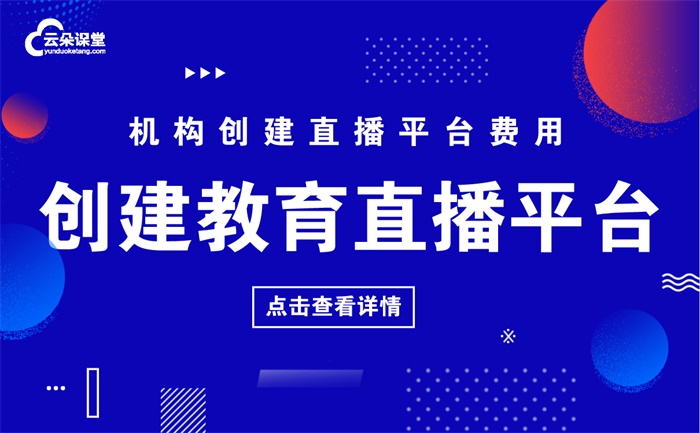 云朵课堂
yunduoketang.com

机构创建直播平台费用

创建教育直播平台

点击查看详情